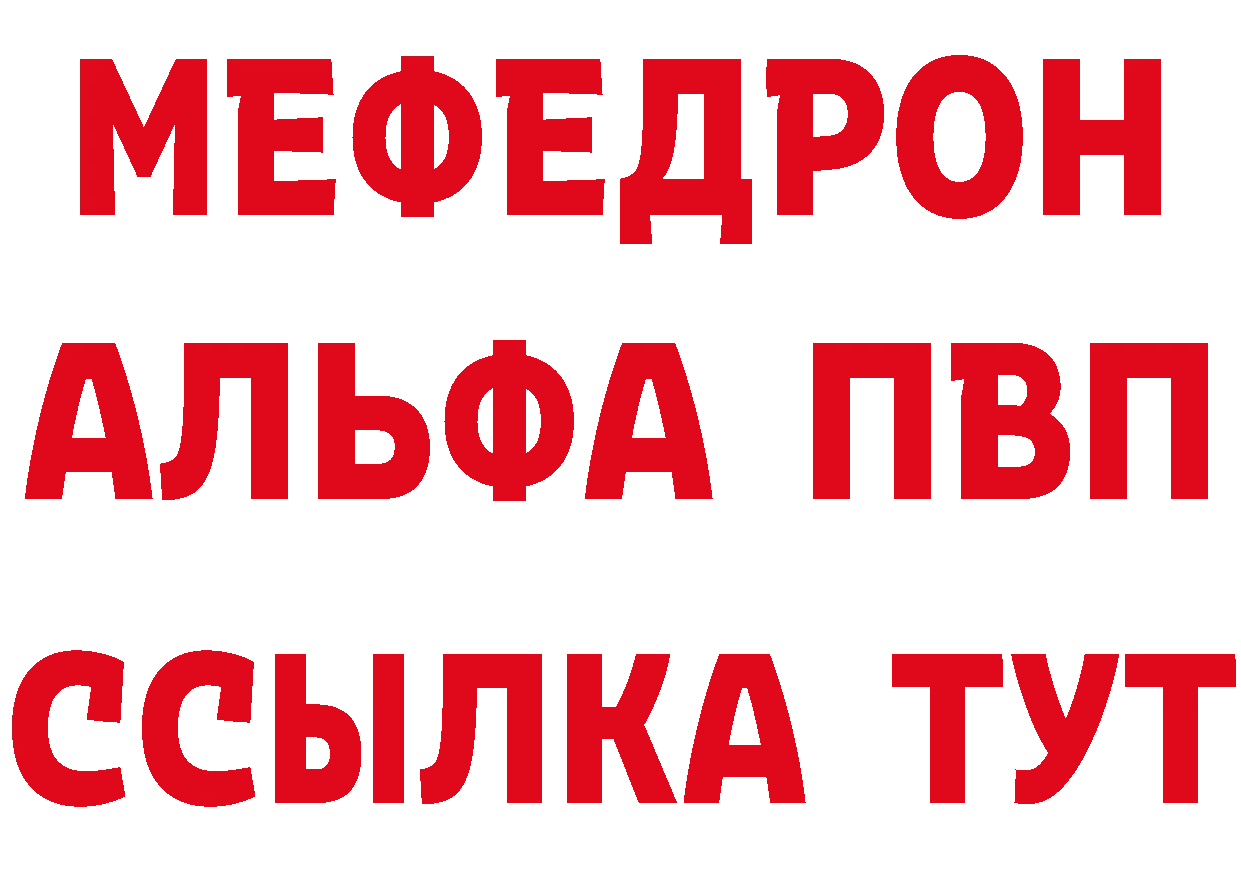 МЕФЕДРОН
АЛЬФА ПВП
ССЫЛКА ТУТ